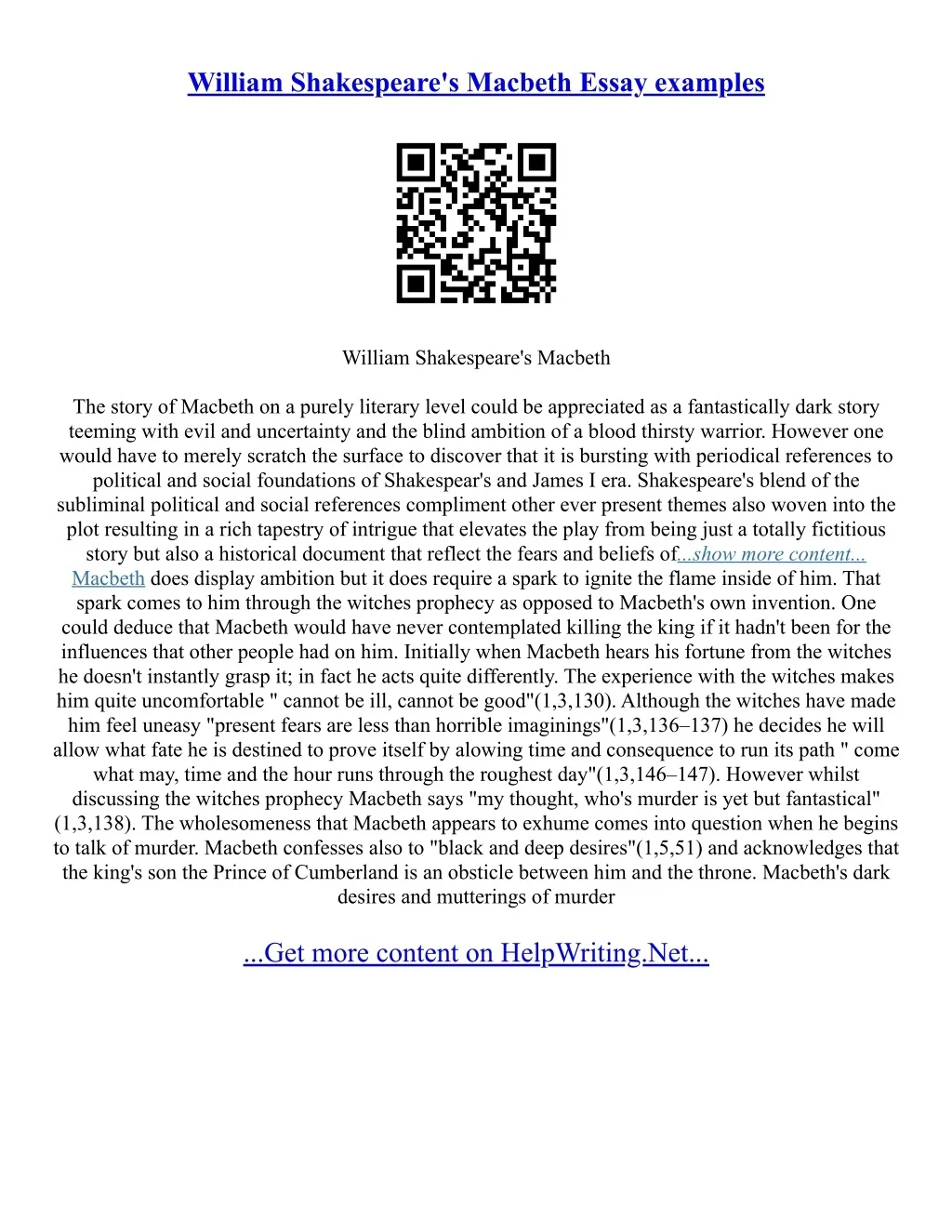 William Shakespeare's Macbeth Essay examples

William Shakespeare's Macbeth

The story of Macbeth on a purely literary level could be appreciated as a fantastically dark story teeming with evil and uncertainty and the blind ambition of a blood thirsty warrior. However one would have to merely scratch the surface to discover that it is bursting with periodical references to political and social foundations of Shakespear's and James I era. Shakespeare's blend of the subliminal political and social references compliment other ever present themes also woven into the plot resulting in a rich tapestry of intrigue that elevates the play from being just a totally fictitious story but also a historical document that reflect the fears and beliefs of...show more content... Macbeth does display ambition but it does require a spark to ignite the flame inside of him. That spark comes to him through the witches prophecy as opposed to Macbeth's own invention. One could deduce that Macbeth would have never contemplated killing the king if it hadn't been for the influences that other people had on him. Initially when Macbeth hears his fortune from the witches he doesn't instantly grasp it; in fact he acts quite differently. The experience with the witches makes him quite uncomfortable " cannot be ill, cannot be good"(1,3,130). Although the witches have made him feel uneasy "present fears are less than horrible imaginings"(1,3,136–137) he decides he will allow what fate he is destined to prove itself by alowing time and consequence to run its path " come what may, time and the hour runs through the roughest day"(1,3,146–147). However whilst discussing the witches prophecy Macbeth says "my thought, who's murder is yet but fantastical" (1,3,138). The wholesomeness that Macbeth appears to exhume comes into question when he begins to talk of murder. Macbeth confesses also to "black and deep desires"(1,5,51) and acknowledges that the king's son the Prince of Cumberland is an obsticle between him and the throne. Macbeth's dark desires and mutterings of murder

...Get more content on HelpWriting.Net...